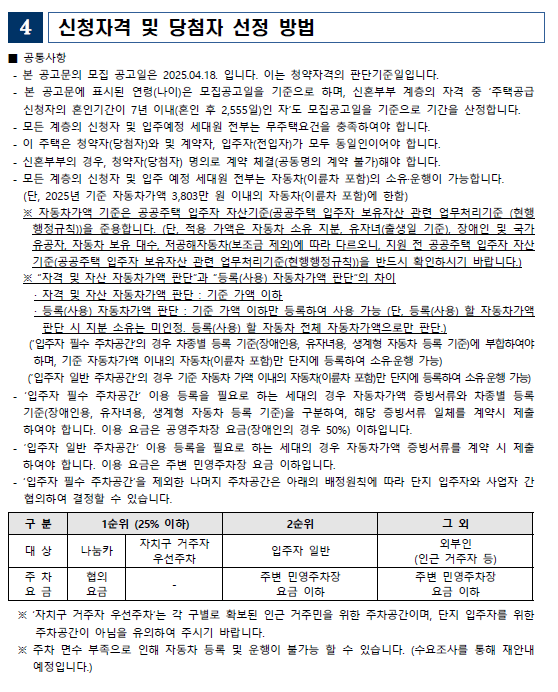 4 신청자격 및 당첨자 선정 방법

■ 공통사항
- 본 공고문의 모집 공고일은 2025.04.18. 입니다. 이는 청약자격의 판단기준일입니다.
- 본 공고문에 표시된 연령(나이)은 모집공고일을 기준으로 하며, 신혼부부 계층의 자격 중 '주택공급 신청자의 혼인기간이 7년 이내(혼인 후 2,555일)인 자'도 모집공고일을 기준으로 기간을 산정합니다.
- 모든 계층의 신청자 및 입주예정 세대원 전부는 무주택요건을 충족하여야 합니다.
- 이 주택은 청약자(당첨자)와 및 계약자, 입주자(전입자)가 모두 동일인이어야 합니다.
- 신혼부부의 경우, 청약자(당첨자) 명의로 계약 체결(공동명의 계약 불가)해야 합니다.
- 모든 계층의 신청자 및 입주 예정 세대원 전부는 자동차(이륜차 포함)의 소유·운행이 가능합니다. (단, 2025년 기준 자동차가액 3,803만 원 이내의 자동차(이륜차 포함)에 한함)
※ 자동차가액 기준은 공공주택 입주자 자산기준(공공주택 입주자 보유자산 관련 업무처리기준 (현행 행정규칙))을 준용합니다. (단, 적용 가액은 자동차 소유 지분, 유자녀(출생일 기준), 장애인 및 국가유공자, 자동차 보유 대수, 저공해자동차(보조금 제외)에 따라 다르오니, 지원 전 공공주택 입주자 자산기준(공공주택 입주자 보유자산 관련 업무처리기준(현행행정규칙))을 반드시 확인하시기 바랍니다.)
※ "자격 및 자산 자동차가액 판단"과 "등록(사용) 자동차가액 판단"의 차이
· 자격 및 자산 자동차가액 판단 : 기준 가액 이하
· 등록(사용) 자동차가액 판단 : 기준 가액 이하만 등록하여 사용 가능 (단, 등록(사용) 할 자동차가액 판단 시 지분 소유는 미인정. 등록(사용) 할 자동차 전체 자동차가액으로만 판단.)
('입주자 필수 주차공간'의 경우 차종별 등록 기준(장애인용, 유자녀용, 생계형 자동차 등록 기준)에 부합하여야 하며, 기준 자동차가액 이내의 자동차(이륜차 포함)만 단지에 등록하여 소유·운행 가능)
('입주자 일반 주차공간'의 경우 기준 자동차 가액 이내의 자동차(이륜차 포함)만 단지에 등록하여 소유·운행 가능)
- '입주자 필수 주차공간' 이용 등록을 필요로 하는 세대의 경우 자동차가액 증빙서류와 차종별 등록 기준(장애인용, 유자녀용, 생계형 자동차 등록 기준)을 구분하여, 해당 증빙서류 일체를 계약시 제출하여야 합니다. 이용 요금은 공영주차장 요금(장애인의 경우 50%) 이하입니다.
- '입주자 일반 주차공간' 이용 등록을 필요로 하는 세대의 경우 자동차가액 증빙서류를 계약 시 제출하여야 합니다. 이용 요금은 주변 민영주차장 요금 이하입니다.
- '입주자 필수 주차공간'을 제외한 나머지 주차공간은 아래의 배정원칙에 따라 단지 입주자와 사업자 간 협의하여 결정할 수 있습니다.

| 구 분 | 1순위 (25% 이하) | | 2순위 | 그 외 |
|---|---|---|---|---|
| 대 상 | 나눔카 | 자치구 거주자 우선주차 | 입주자 일반 | 외부인 (인근 거주자 등) |
| 주 차 요 금 | 협의 요금 | - | 주변 민영주차장 요금 이하 | 주변 민영주차장 요금 이하 |

※ '자치구 거주자 우선주차'는 각 구별로 확보된 인근 거주민을 위한 주차공간이며, 단지 입주자를 위한 주차공간이 아님을 유의하여 주시기 바랍니다.
※ 주차 면수 부족으로 인해 자동차 등록 및 운행이 불가능 할 수 있습니다. (수요조사를 통해 재안내 예정입니다.)